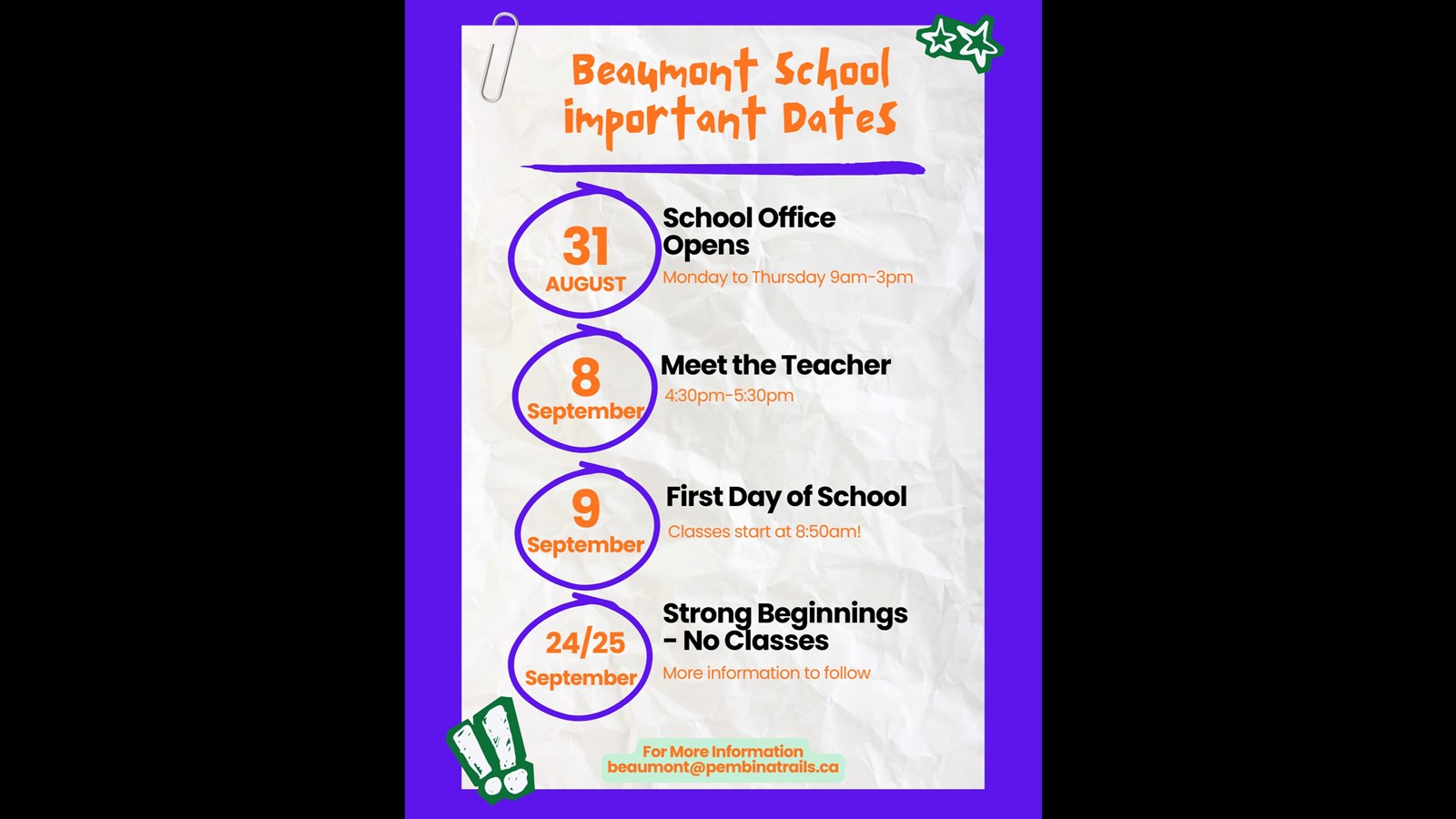 Beaumont School important Dates

31
AUGUST

School Office Opens
Monday to Thursday 9am-3pm

8
September

Meet the Teacher
4:30pm-5:30pm

9
September

First Day of School
Classes start at 8:50am!

24/25
September

Strong Beginnings - No Classes
More information to follow

For More Information
beaumont@pembinatrails.ca